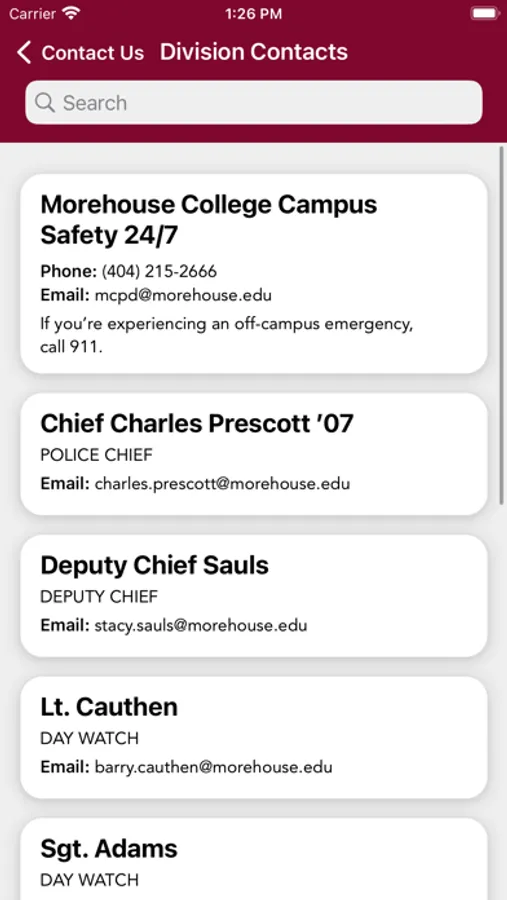 Carrier 1:26 PM

Contact Us Division Contacts

Search

Morehouse College Campus Safety 24/7

Phone: (404) 215-2666
Email: mcpd@morehouse.edu
If you're experiencing an off-campus emergency, call 911.

Chief Charles Prescott '07
POLICE CHIEF
Email: charles.prescott@morehouse.edu

Deputy Chief Sauls
DEPUTY CHIEF
Email: stacy.sauls@morehouse.edu

Lt. Cauthen
DAY WATCH
Email: barry.cauthen@morehouse.edu

Sgt. Adams
DAY WATCH